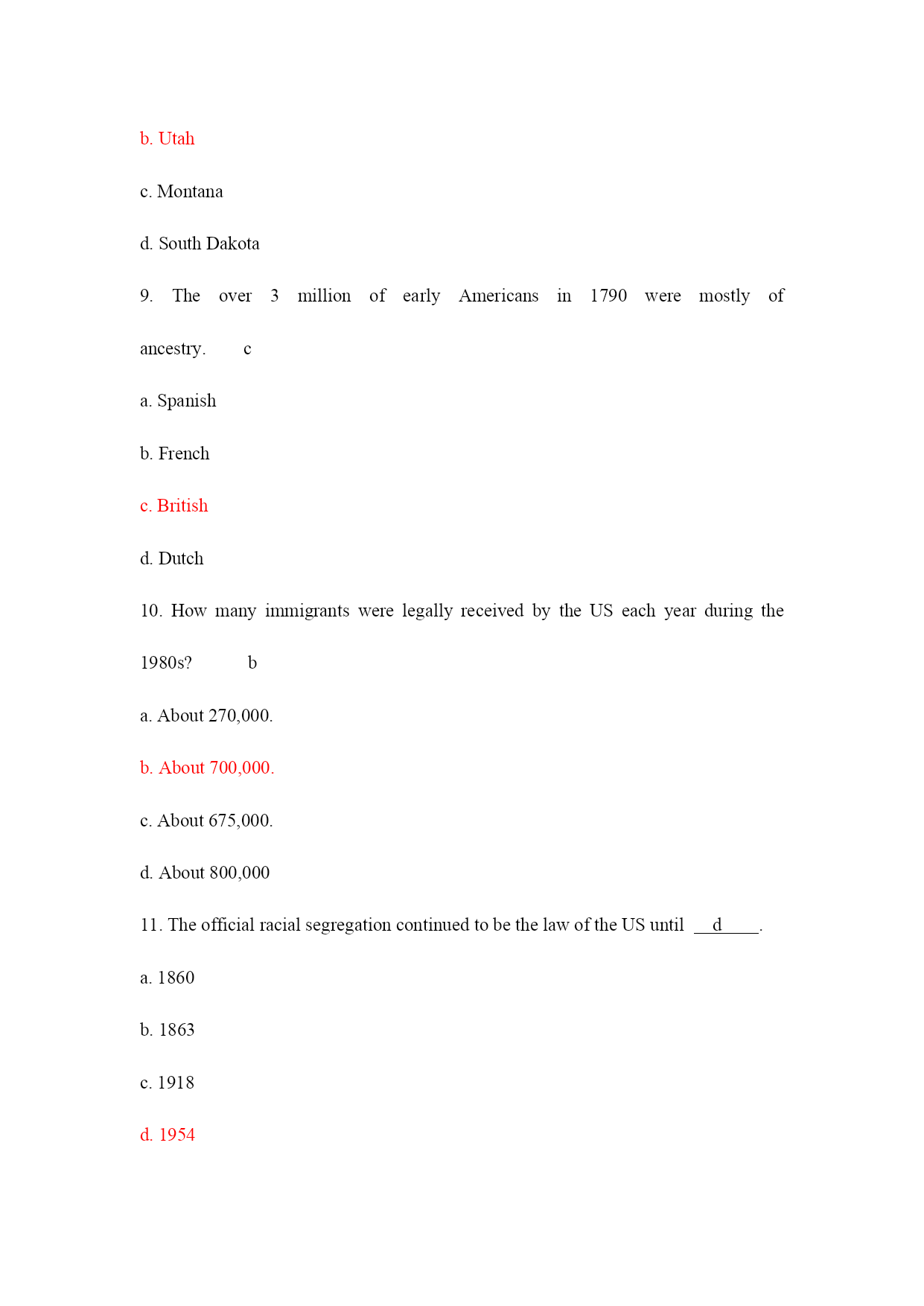 b. Utah

c. Montana

d. South Dakota

9. The over 3 million of early Americans in 1790 were mostly of ancestry. c

a. Spanish

b. French

c. British

d. Dutch

10. How many immigrants were legally received by the US each year during the 1980s? b

a. About 270,000.

b. About 700,000.

c. About 675,000.

d. About 800,000

11. The official racial segregation continued to be the law of the US until __d____.

a. 1860

b. 1863

c. 1918

d. 1954